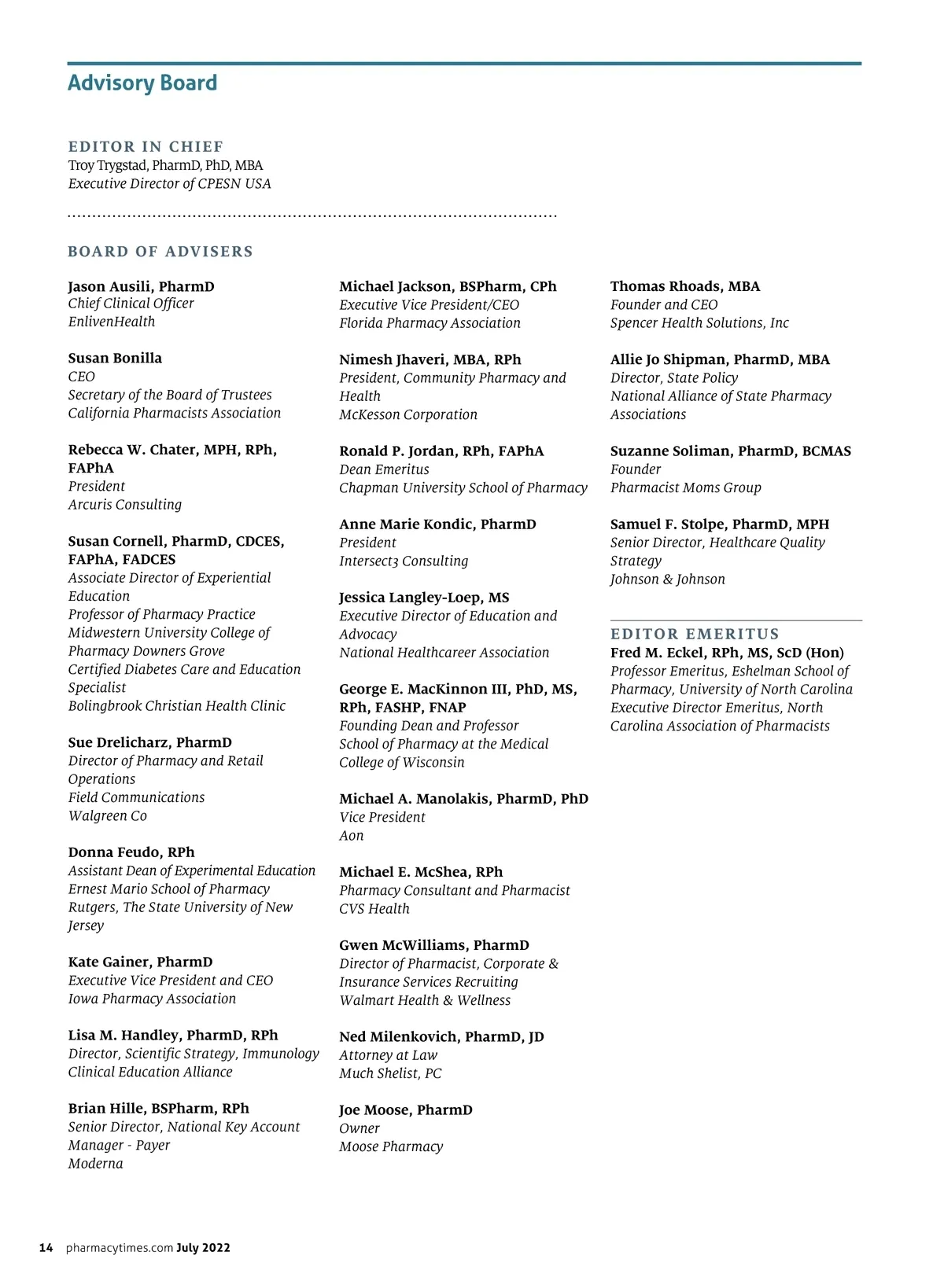 Advisory Board

EDITOR IN CHIEF
Troy Trygstad, PharmD, PhD, MBA
Executive Director of CPESN USA

BOARD OF ADVISERS

Jason Ausili, PharmD
Chief Clinical Officer
EnlivenHealth

Susan Bonilla
CEO
Secretary of the Board of Trustees
California Pharmacists Association

Rebecca W. Chater, MPH, RPh, FAPhA
President
Arcuris Consulting

Susan Cornell, PharmD, CDCES, FAPhA, FADCES
Associate Director of Experiential Education
Professor of Pharmacy Practice
Midwestern University College of Pharmacy Downers Grove
Certified Diabetes Care and Education Specialist
Bolingbrook Christian Health Clinic

Sue Drelicharz, PharmD
Director of Pharmacy and Retail Operations
Field Communications
Walgreen Co

Donna Feudo, RPh
Assistant Dean of Experimental Education
Ernest Mario School of Pharmacy
Rutgers, The State University of New Jersey

Kate Gainer, PharmD
Executive Vice President and CEO
Iowa Pharmacy Association

Lisa M. Handley, PharmD, RPh
Director, Scientific Strategy, Immunology
Clinical Education Alliance

Brian Hille, BSPharm, RPh
Senior Director, National Key Account Manager - Payer
Moderna

Michael Jackson, BSPharm, CPh
Executive Vice President/CEO
Florida Pharmacy Association

Nimesh Jhaveri, MBA, RPh
President, Community Pharmacy and Health
McKesson Corporation

Ronald P. Jordan, RPh, FAPhA
Dean Emeritus
Chapman University School of Pharmacy

Anne Marie Kondic, PharmD
President
Intersect3 Consulting

Jessica Langley-Loep, MS
Executive Director of Education and Advocacy
National Healthcareer Association

George E. MacKinnon III, PhD, MS, RPh, FASHP, FNAP
Founding Dean and Professor
School of Pharmacy at the Medical College of Wisconsin

Michael A. Manolakis, PharmD, PhD
Vice President
Aon

Michael E. McShea, RPh
Pharmacy Consultant and Pharmacist
CVS Health

Gwen McWilliams, PharmD
Director of Pharmacist, Corporate & Insurance Services Recruiting
Walmart Health & Wellness

Ned Milenkovich, PharmD, JD
Attorney at Law
Much Shelist, PC

Joe Moose, PharmD
Owner
Moose Pharmacy

Thomas Rhoads, MBA
Founder and CEO
Spencer Health Solutions, Inc

Allie Jo Shipman, PharmD, MBA
Director, State Policy
National Alliance of State Pharmacy Associations

Suzanne Soliman, PharmD, BCMAS
Founder
Pharmacist Moms Group

Samuel F. Stolpe, PharmD, MPH
Senior Director, Healthcare Quality Strategy
Johnson & Johnson

EDITOR EMERITUS
Fred M. Eckel, RPh, MS, ScD (Hon)
Professor Emeritus, Eshelman School of Pharmacy, University of North Carolina
Executive Director Emeritus, North Carolina Association of Pharmacists

14 pharmacytimes.com July 2022